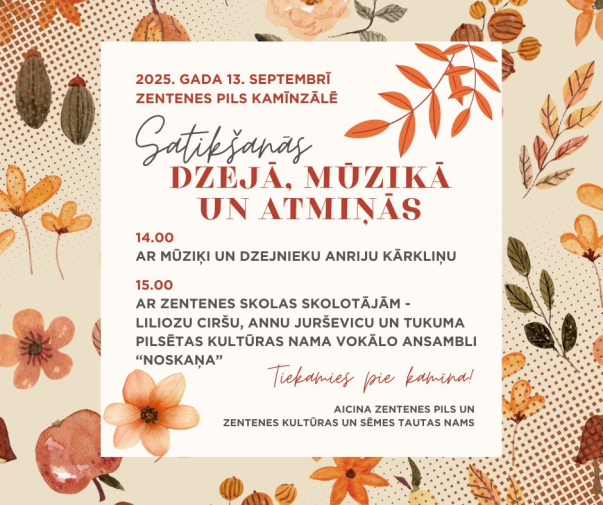 2025. GADA 13. SEPTEMBRĪ
ZENTENES PILS KAMĪNZĀLĒ

Satikšanās
DZEJĀ, MŪZIKĀ
UN ATMIŅĀS

14.00
AR MŪZIĶI UN DZEJNIEKU ANRIJU KĀRKLIŅU

15.00
AR ZENTENES SKOLAS SKOLOTĀJĀM - LILIOZU CIRŠU, ANNU JURŠEVICU UN TUKUMA PILSĒTAS KULTŪRAS NAMA VOKĀLO ANSAMBLI "NOSKAŅA"

Tiekamies pie kamīna!

AICINA ZENTENES PILS UN
ZENTENES KULTŪRAS UN SĒMES TAUTAS NAMS